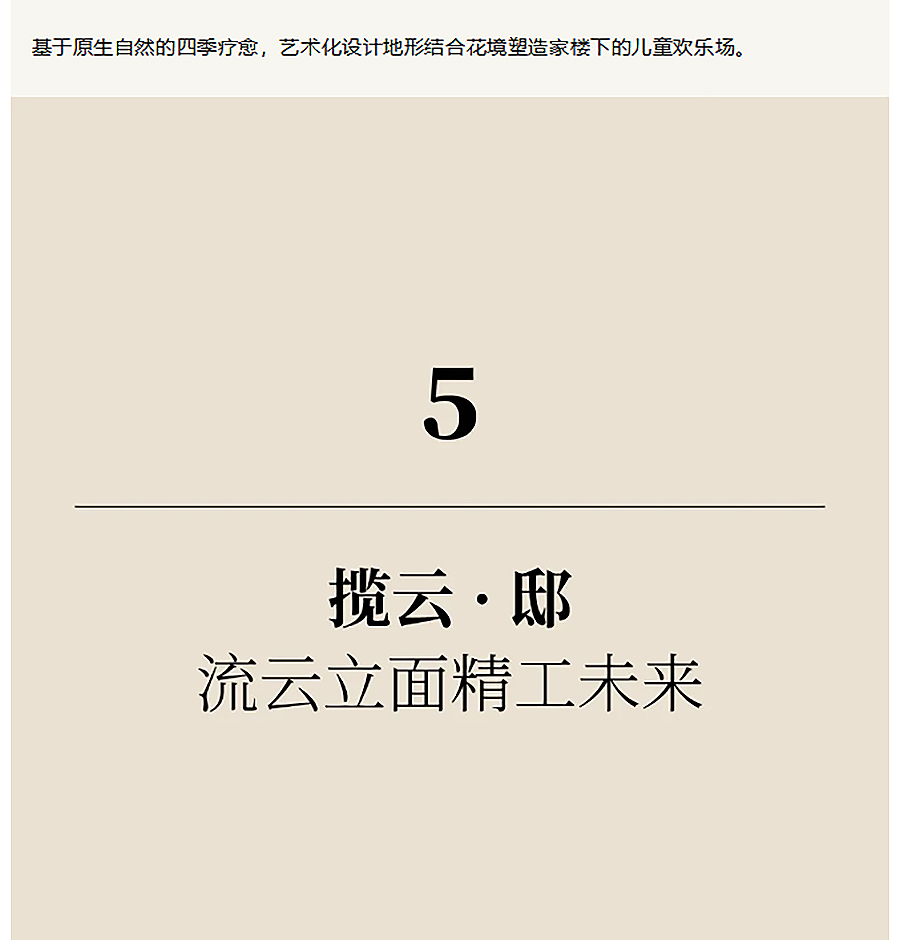 基于原生自然的四季疗愈，艺术化设计地形结合花境塑造家楼下的儿童欢乐场。

5

揽云 · 邸
流云立面精工未来